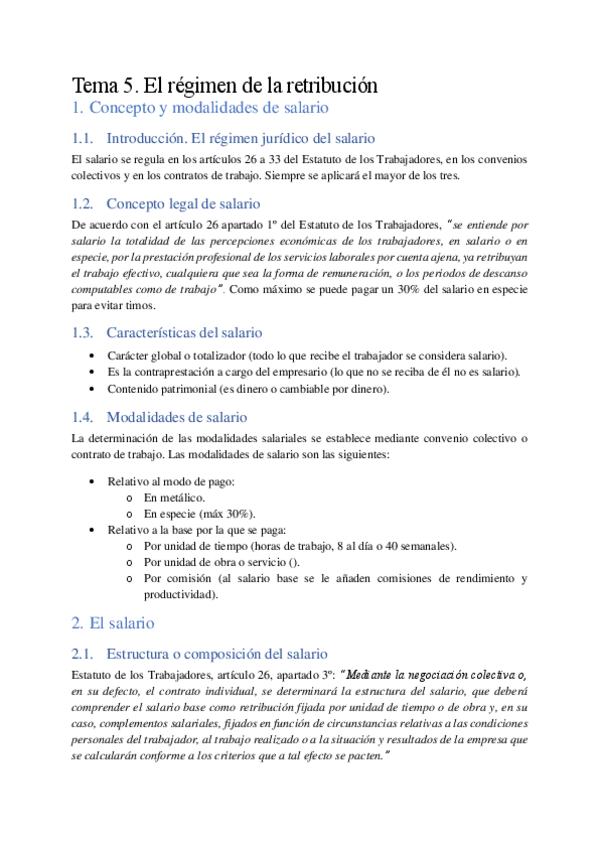 Tema 5. El régimen de la retribución

1. Concepto y modalidades de salario

1.1. Introducción. El régimen jurídico del salario

El salario se regula en los artículos 26 a 33 del Estatuto de los Trabajadores, en los convenios colectivos y en los contratos de trabajo. Siempre se aplicará el mayor de los tres.

1.2. Concepto legal de salario

De acuerdo con el artículo 26 apartado 1º del Estatuto de los Trabajadores, "se entiende por salario la totalidad de las percepciones económicas de los trabajadores, en salario o en especie, por la prestación profesional de los servicios laborales por cuenta ajena, ya retribuyan el trabajo efectivo, cualquiera que sea la forma de remuneración, o los periodos de descanso computables como de trabajo". Como máximo se puede pagar un 30% del salario en especie para evitar timos.

1.3. Características del salario

• Carácter global o totalizador (todo lo que recibe el trabajador se considera salario).
• Es la contraprestación a cargo del empresario (lo que no se reciba de él no es salario).
• Contenido patrimonial (es dinero o cambiable por dinero).

1.4. Modalidades de salario

La determinación de las modalidades salariales se establece mediante convenio colectivo o contrato de trabajo. Las modalidades de salario son las siguientes:

• Relativo al modo de pago:
 o En metálico.
 o En especie (máx 30%).
• Relativo a la base por la que se paga:
 o Por unidad de tiempo (horas de trabajo, 8 al día o 40 semanales).
 o Por unidad de obra o servicio ().
 o Por comisión (al salario base se le añaden comisiones de rendimiento y productividad).

2. El salario

2.1. Estructura o composición del salario

Estatuto de los Trabajadores, artículo 26, apartado 3º: "Mediante la negociación colectiva o, en su defecto, el contrato individual, se determinará la estructura del salario, que deberá comprender el salario base como retribución fijada por unidad de tiempo o de obra y, en su caso, complementos salariales, fijados en función de circunstancias relativas a las condiciones personales del trabajador, al trabajo realizado o a la situación y resultados de la empresa que se calcularán conforme a los criterios que a tal efecto se pacten."